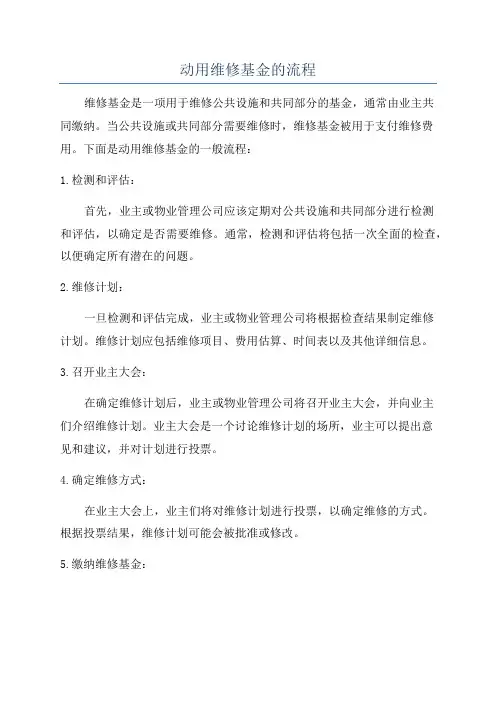 动用维修基金的流程

维修基金是一项用于维修公共设施和共同部分的基金，通常由业主共同缴纳。当公共设施或共同部分需要维修时，维修基金被用于支付维修费用。下面是动用维修基金的一般流程：

1.检测和评估：

首先，业主或物业管理公司应该定期对公共设施和共同部分进行检测和评估，以确定是否需要维修。通常，检测和评估将包括一次全面的检查，以便确定所有潜在的问题。

2.维修计划：

一旦检测和评估完成，业主或物业管理公司将根据检查结果制定维修计划。维修计划应包括维修项目、费用估算、时间表以及其他详细信息。

3.召开业主大会：

在确定维修计划后，业主或物业管理公司将召开业主大会，并向业主们介绍维修计划。业主大会是一个讨论维修计划的场所，业主可以提出意见和建议，并对计划进行投票。

4.确定维修方式：

在业主大会上，业主们将对维修计划进行投票，以确定维修的方式。根据投票结果，维修计划可能会被批准或修改。

5.缴纳维修基金：